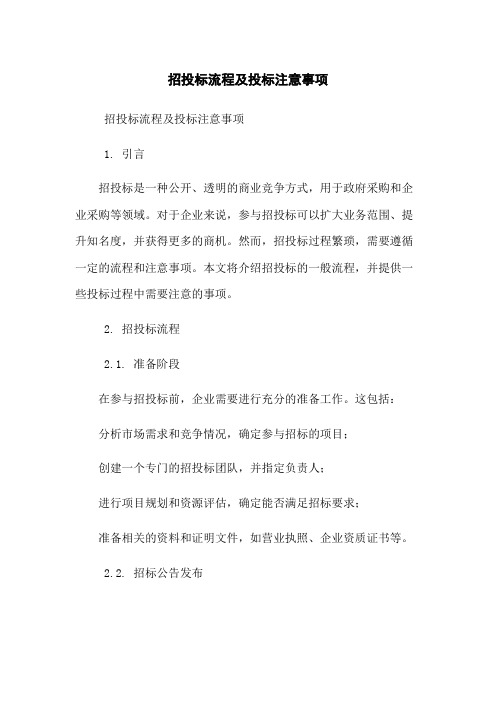 招投标流程及投标注意事项

招投标流程及投标注意事项

1. 引言

招投标是一种公开、透明的商业竞争方式，用于政府采购和企业采购等领域。对于企业来说，参与招投标可以扩大业务范围、提升知名度，并获得更多的商机。然而，招投标过程繁琐，需要遵循一定的流程和注意事项。本文将介绍招投标的一般流程，并提供一些投标过程中需要注意的事项。

2. 招投标流程

2.1. 准备阶段

在参与招投标前，企业需要进行充分的准备工作。这包括：

分析市场需求和竞争情况，确定参与招标的项目；

创建一个专门的招投标团队，并指定负责人；

进行项目规划和资源评估，确定能否满足招标要求；

准备相关的资料和证明文件，如营业执照、企业资质证书等。

2.2. 招标公告发布